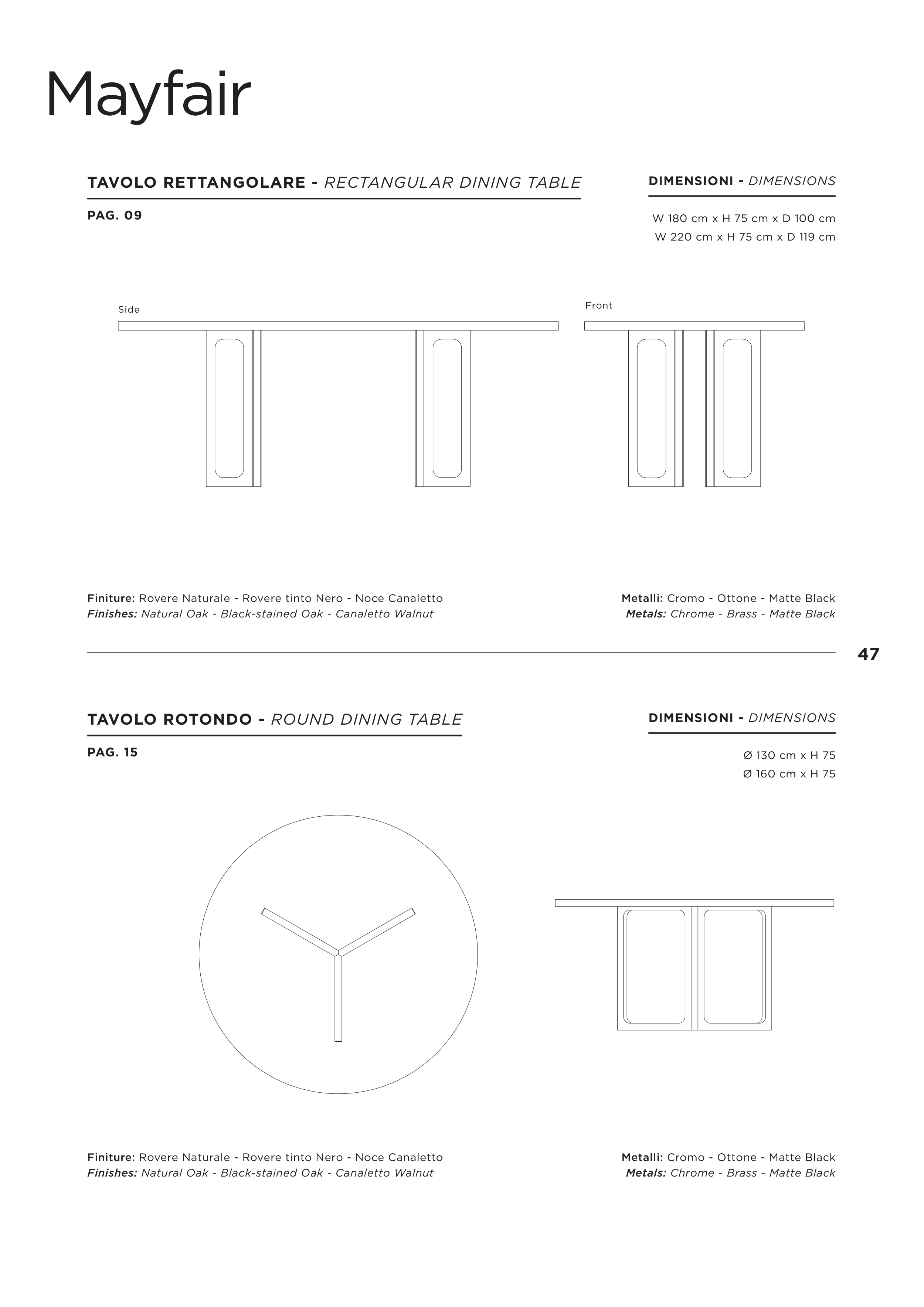 Mayfair

TAVOLO RETTANGOLARE - RECTANGULAR DINING TABLE

PAG. 09

DIMENSIONI - DIMENSIONS

W 180 cm x H 75 cm x D 100 cm
W 220 cm x H 75 cm x D 119 cm

Side

Front

Finiture: Rovere Naturale - Rovere tinto Nero - Noce Canaletto
Finishes: Natural Oak - Black-stained Oak - Canaletto Walnut

Metalli: Cromo - Ottone - Matte Black
Metals: Chrome - Brass - Matte Black

47

TAVOLO ROTONDO - ROUND DINING TABLE

PAG. 15

DIMENSIONI - DIMENSIONS

Ø 130 cm x H 75
Ø 160 cm x H 75

Finiture: Rovere Naturale - Rovere tinto Nero - Noce Canaletto
Finishes: Natural Oak - Black-stained Oak - Canaletto Walnut

Metalli: Cromo - Ottone - Matte Black
Metals: Chrome - Brass - Matte Black